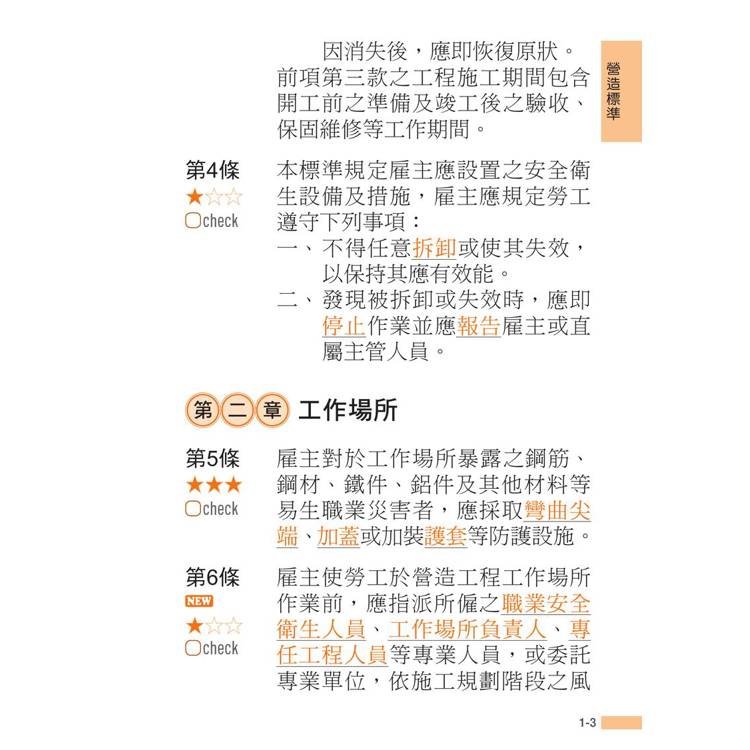 營造標準

因消失後，應即恢復原狀。

前項第三款之工程施工期間包含開工前之準備及竣工後之驗收、保固維修等工作期間。

第4條
★☆☆
check

本標準規定雇主應設置之安全衛生設備及措施，雇主應規定勞工遵守下列事項：
一、不得任意拆卸或使其失效，以保持其應有效能。
二、發現被拆卸或失效時，應即停止作業並應報告雇主或直屬主管人員。

第二章 工作場所

第5條
★★★
check

雇主對於工作場所暴露之鋼筋、鋼材、鐵件、鋁件及其他材料等易生職業災害者，應採取彎曲尖端、加蓋或加裝護套等防護設施。

第6條
NEW
★☆☆
check

雇主使勞工於營造工程工作場所作業前，應指派所僱之職業安全衛生人員、工作場所負責人、專任工程人員等專業人員，或委託專業單位，依施工規劃階段之風

1-3